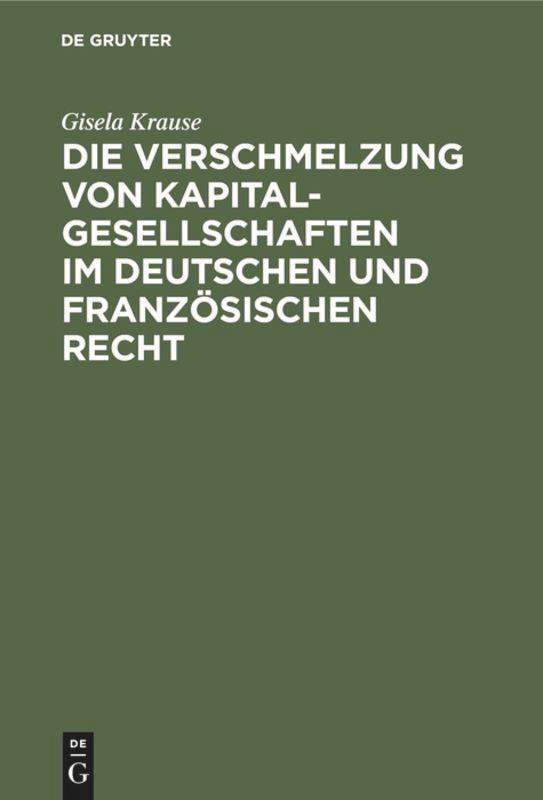 DE GRUYTER

Gisela Krause

DIE VERSCHMELZUNG VON KAPITALGESELLSCHAFTEN IM DEUTSCHEN UND FRANZÖSISCHEN RECHT

DE
G